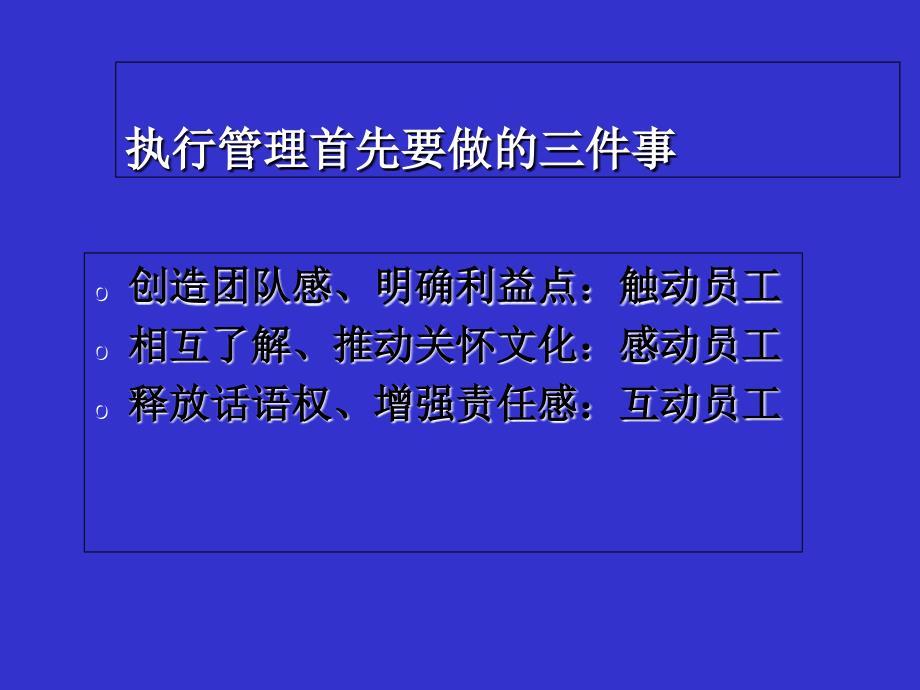 执行管理首先要做的三件事

o 创造团队感、明确利益点：触动员工
o 相互了解、推动关怀文化：感动员工
o 释放话语权、增强责任感：互动员工